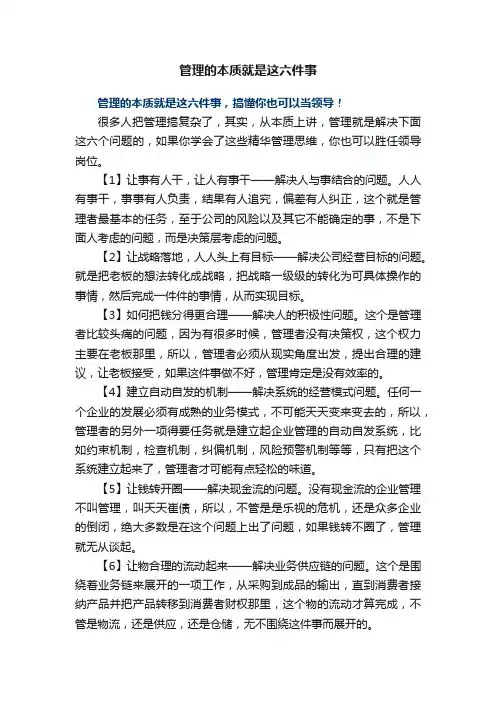 管理的本质就是这六件事

管理的本质就是这六件事，搞懂你也可以当领导！

很多人把管理搞复杂了，其实，从本质上讲，管理就是解决下面这六个问题的，如果你学会了这些精华管理思维，你也可以胜任领导岗位。

【1】让事有人干，让人有事干——解决人与事结合的问题。人人有事干，事事有人负责，结果有人追究，偏差有人纠正，这个就是管理者最基本的任务，至于公司的风险以及其它不能确定的事，不是下面人考虑的问题，而是决策层考虑的问题。

【2】让战略落地，人人头上有目标——解决公司经营目标的问题。就是把老板的想法转化成战略，把战略一级级的转化为可具体操作的事情，然后完成一件件的事情，从而实现目标。

【3】如何把钱分得更合理——解决人的积极性问题。这个是管理者比较头痛的问题，因为有很多时候，管理者没有决策权，这个权力主要在老板那里，所以，管理者必须从现实角度出发，提出合理的建议，让老板接受，如果这件事做不好，管理肯定是没有效率的。

【4】建立自动自发的机制——解决系统的经营模式问题。任何一个企业的发展必须有成熟的业务模式，不可能天天变来变去的，所以，管理者的另外一项得要任务就是建立起企业管理的自动自发系统，比如约束机制，检查机制，纠偏机制，风险预警机制等等，只有把这个系统建立起来了，管理者才可能有点轻松的味道。

【5】让钱转开圈——解决现金流的问题。没有现金流的企业管理不叫管理，叫天天崔债，所以，不管是是乐视的危机，还是众多企业的倒闭，绝大多数是在这个问题上出了问题，如果钱转不圈了，管理就无从谈起。

【6】让物合理的流动起来——解决业务供应链的问题。这个是围绕着业务链来展开的一项工作，从采购到成品的输出，直到消费者接纳产品并把产品转移到消费者财权那里，这个物的流动才算完成，不管是物流，还是供应，还是仓储，无不围绕这件事而展开的。